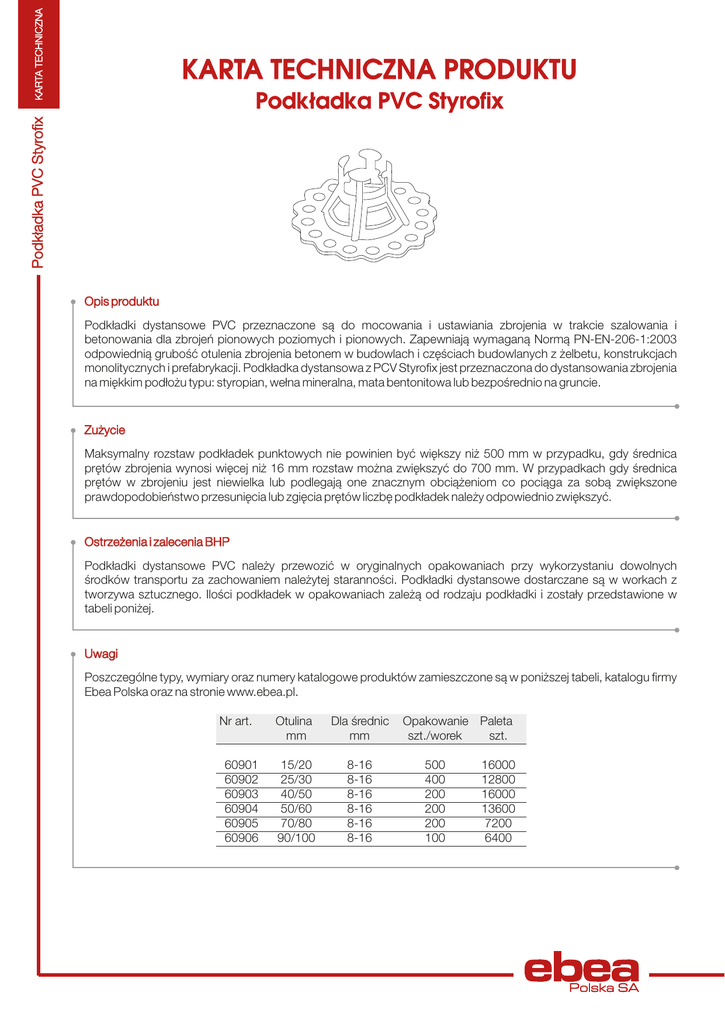 KARTA TECHNICZNA

Podkładka PVC Styrofix

KARTA TECHNICZNA PRODUKTU
Podkładka PVC Styrofix

Opis produktu

Podkładki dystansowe PVC przeznaczone są do mocowania i ustawiania zbrojenia w trakcie szalowania i betonowania dla zbrojeń pionowych poziomych i pionowych. Zapewniają wymaganą Normą PN-EN-206-1:2003 odpowiednią grubość otulenia zbrojenia betonem w budowlach i częściach budowlanych z żelbetu, konstrukcjach monolitycznych i prefabrykacji. Podkładka dystansowa z PCV Styrofix jest przeznaczona do dystansowania zbrojenia na miękkim podłożu typu: styropian, wełna mineralna, mata bentonitowa lub bezpośrednio na gruncie.

Zużycie

Maksymalny rozstaw podkładek punktowych nie powinien być większy niż 500 mm w przypadku, gdy średnica prętów zbrojenia wynosi więcej niż 16 mm rozstaw można zwiększyć do 700 mm. W przypadkach gdy średnica prętów w zbrojeniu jest niewielka lub podlegają one znacznym obciążeniom co pociąga za sobą zwiększone prawdopodobieństwo przesunięcia lub zgięcia prętów liczbę podkładek należy odpowiednio zwiększyć.

Ostrzeżenia i zalecenia BHP

Podkładki dystansowe PVC należy przewozić w oryginalnych opakowaniach przy wykorzystaniu dowolnych środków transportu za zachowaniem należytej staranności. Podkładki dystansowe dostarczane są w workach z tworzywa sztucznego. Ilości podkładek w opakowaniach zależą od rodzaju podkładki i zostały przedstawione w tabeli poniżej.

Uwagi

Poszczególne typy, wymiary oraz numery katalogowe produktów zamieszczone są w poniższej tabeli, katalogu firmy Ebea Polska oraz na stronie www.ebea.pl.

| Nr art. | Otulina mm | Dla średnic mm | Opakowanie szt./worek | Paleta szt. |
|---|---|---|---|---|
| 60901 | 15/20 | 8-16 | 500 | 16000 |
| 60902 | 25/30 | 8-16 | 400 | 12800 |
| 60903 | 40/50 | 8-16 | 200 | 16000 |
| 60904 | 50/60 | 8-16 | 200 | 13600 |
| 60905 | 70/80 | 8-16 | 200 | 7200 |
| 60906 | 90/100 | 8-16 | 100 | 6400 |

ebea
Polska SA